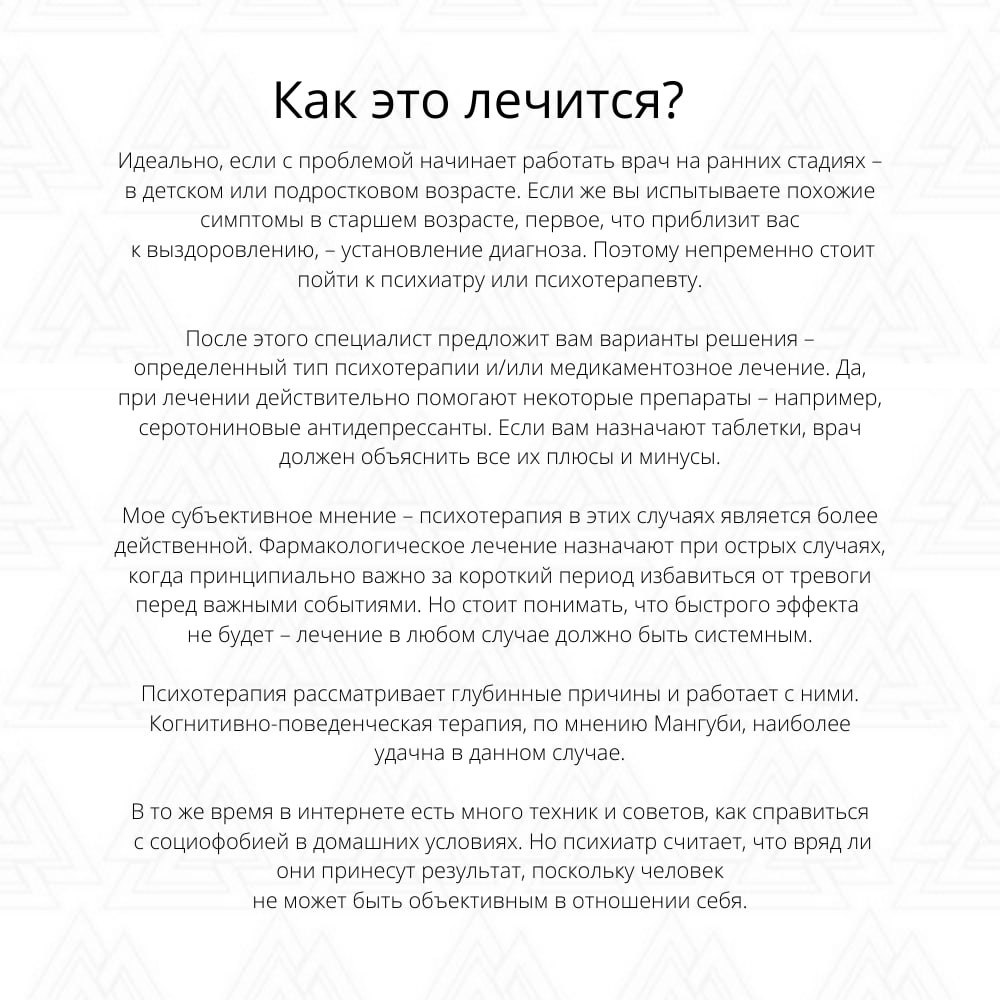 Как это лечится?

Идеально, если с проблемой начинает работать врач на ранних стадиях – в детском или подростковом возрасте. Если же вы испытываете похожие симптомы в старшем возрасте, первое, что приблизит вас к выздоровлению, – установление диагноза. Поэтому непременно стоит пойти к психиатру или психотерапевту.

После этого специалист предложит вам варианты решения – определенный тип психотерапии и/или медикаментозное лечение. Да, при лечении действительно помогают некоторые препараты – например, серотониновые антидепрессанты. Если вам назначают таблетки, врач должен объяснить все их плюсы и минусы.

Мое субъективное мнение – психотерапия в этих случаях является более действенной. Фармакологическое лечение назначают при острых случаях, когда принципиально важно за короткий период избавиться от тревоги перед важными событиями. Но стоит понимать, что быстрого эффекта не будет – лечение в любом случае должно быть системным.

Психотерапия рассматривает глубинные причины и работает с ними. Когнитивно-поведенческая терапия, по мнению Мангуби, наиболее удачна в данном случае.

В то же время в интернете есть много техник и советов, как справиться с социофобией в домашних условиях. Но психиатр считает, что вряд ли они принесут результат, поскольку человек не может быть объективным в отношении себя.